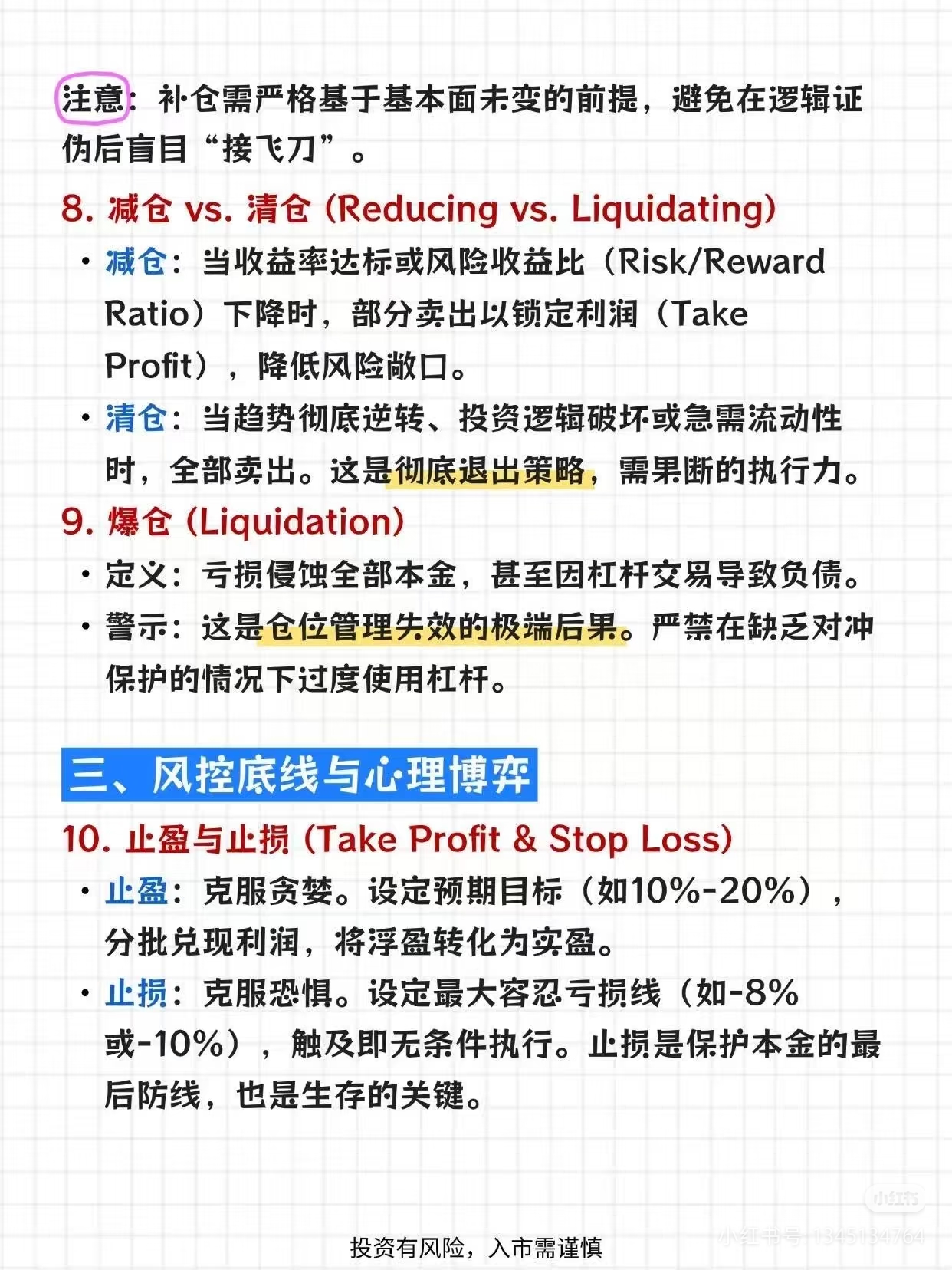 注意：补仓需严格基于基本面未变的前提，避免在逻辑证伪后盲目“接飞刀”。

8. 减仓 vs. 清仓 (Reducing vs. Liquidating)

• 减仓：当收益率达标或风险收益比（Risk/Reward Ratio）下降时，部分卖出以锁定利润（Take Profit），降低风险敞口。

• 清仓：当趋势彻底逆转、投资逻辑破坏或急需流动性时，全部卖出。这是彻底退出策略，需果断的执行力。

9. 爆仓 (Liquidation)

• 定义：亏损侵蚀全部本金，甚至因杠杆交易导致负债。

• 警示：这是仓位管理失效的极端后果。严禁在缺乏对冲保护的情况下过度使用杠杆。

三、风控底线与心理博弈

10. 止盈与止损 (Take Profit & Stop Loss)

• 止盈：克服贪婪。设定预期目标（如10%-20%），分批兑现利润，将浮盈转化为实盈。

• 止损：克服恐惧。设定最大容忍亏损线（如-8%或-10%），触及即无条件执行。止损是保护本金的最后防线，也是生存的关键。

小红书
小红书号：1345134764

投资有风险，入市需谨慎